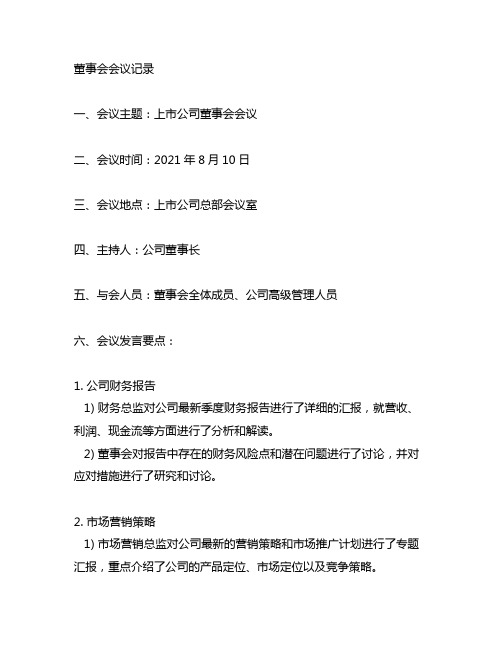 董事会会议记录

一、会议主题：上市公司董事会会议

二、会议时间：2021 年 8 月 10 日

三、会议地点：上市公司总部会议室

四、主持人：公司董事长

五、与会人员：董事会全体成员、公司高级管理人员

六、会议发言要点：

1. 公司财务报告
1) 财务总监对公司最新季度财务报告进行了详细的汇报，就营收、利润、现金流等方面进行了分析和解读。
2) 董事会对报告中存在的财务风险点和潜在问题进行了讨论，并对应对措施进行了研究和讨论。

2. 市场营销策略
1) 市场营销总监对公司最新的营销策略和市场推广计划进行了专题汇报，重点介绍了公司的产品定位、市场定位以及竞争策略。